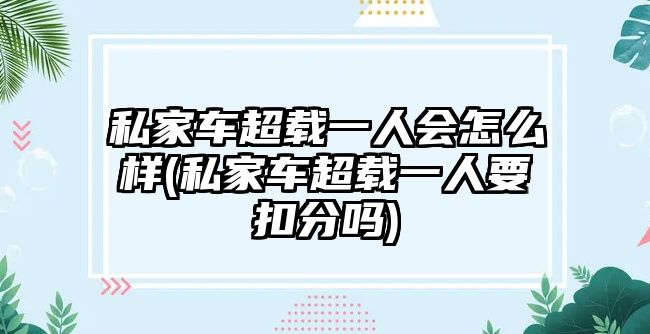 私家车超载一人会怎么样(私家车超载一人要扣分吗)